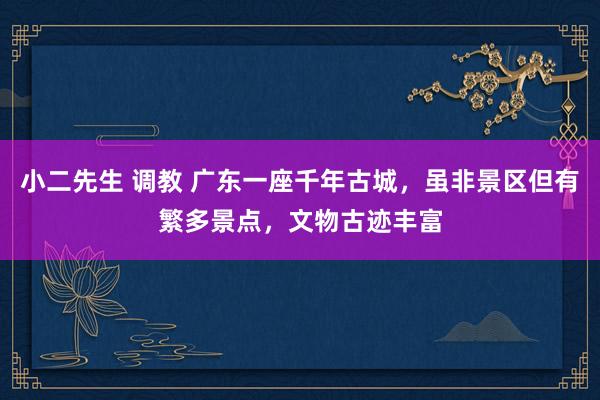 小二先生 调教 广东一座千年古城，虽非景区但有繁多景点，文物古迹丰富